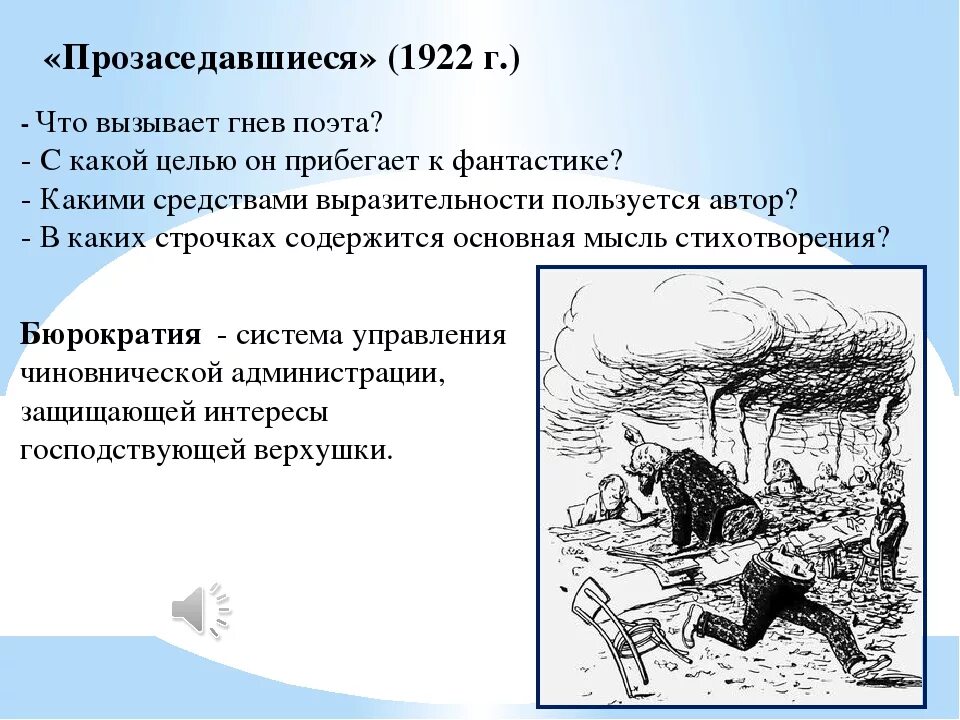 «Прозаседавшиеся» (1922 г.)

- Что вызывает гнев поэта?
- С какой целью он прибегает к фантастике?
- Какими средствами выразительности пользуется автор?
- В каких строчках содержится основная мысль стихотворения?

Бюрократия - система управления чиновнической администрации, защищающей интересы господствующей верхушки.